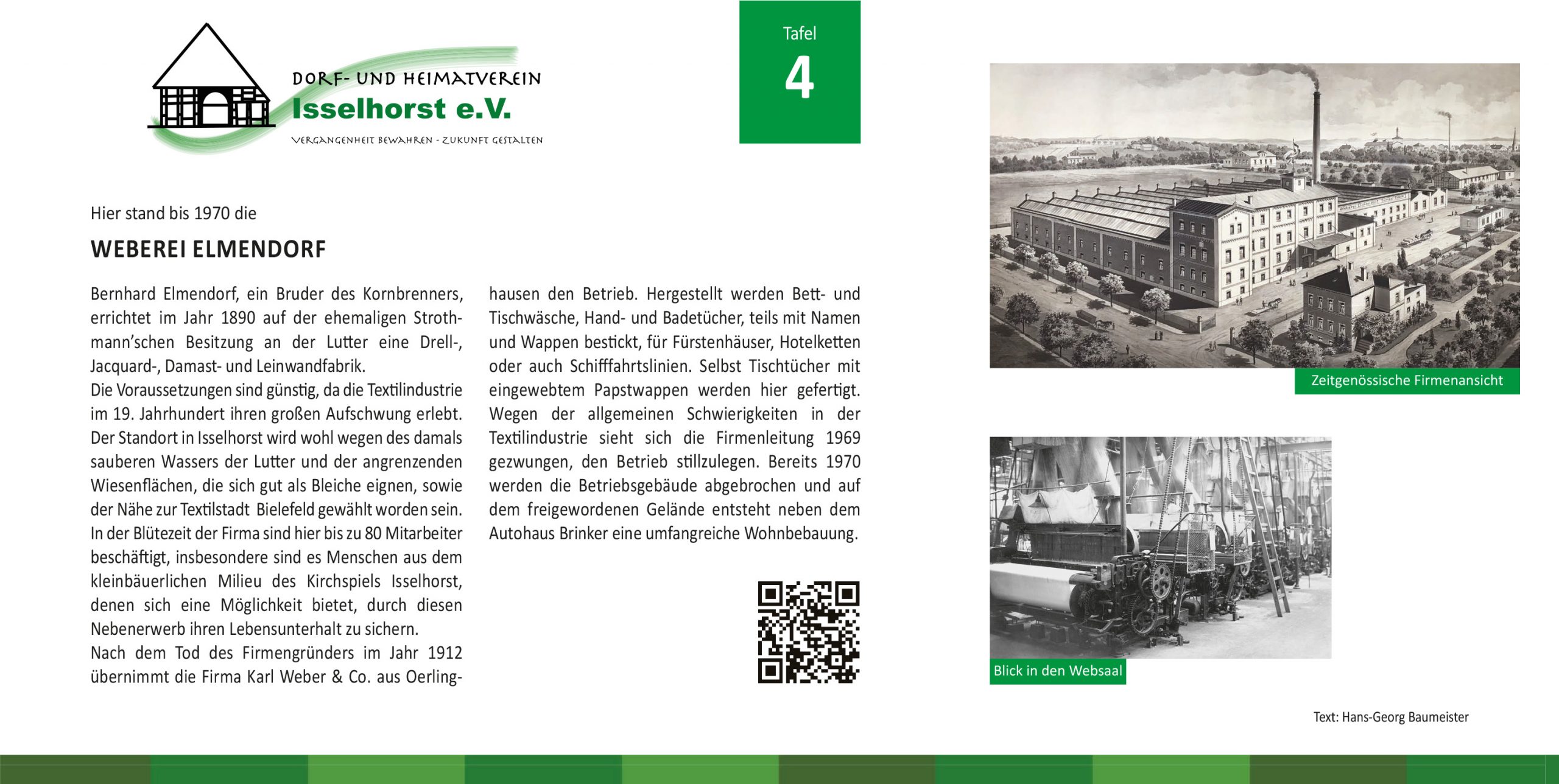 DORF- UND HEIMATVEREIN
Isselhorst e.V.
VERGANGENHEIT BEWAHREN - ZUKUNFT GESTALTEN

Tafel
4

Hier stand bis 1970 die

WEBEREI ELMENDORF

Bernhard Elmendorf, ein Bruder des Kornbrenners, errichtet im Jahr 1890 auf der ehemaligen Strothmann'schen Besitzung an der Lutter eine Drell-, Jacquard-, Damast- und Leinwandfabrik.
Die Voraussetzungen sind günstig, da die Textilindustrie im 19. Jahrhundert ihren großen Aufschwung erlebt. Der Standort in Isselhorst wird wohl wegen des damals sauberen Wassers der Lutter und der angrenzenden Wiesenflächen, die sich gut als Bleiche eignen, sowie der Nähe zur Textilstadt Bielefeld gewählt worden sein. In der Blütezeit der Firma sind hier bis zu 80 Mitarbeiter beschäftigt, insbesondere sind es Menschen aus dem kleinbäuerlichen Milieu des Kirchspiels Isselhorst, denen sich eine Möglichkeit bietet, durch diesen Nebenerwerb ihren Lebensunterhalt zu sichern.
Nach dem Tod des Firmengründers im Jahr 1912 übernimmt die Firma Karl Weber & Co. aus Oerlinghausen den Betrieb. Hergestellt werden Bett- und Tischwäsche, Hand- und Badetücher, teils mit Namen und Wappen bestickt, für Fürstenhäuser, Hotelketten oder auch Schifffahrtslinien. Selbst Tischtücher mit eingewebtem Papstwappen werden hier gefertigt. Wegen der allgemeinen Schwierigkeiten in der Textilindustrie sieht sich die Firmenleitung 1969 gezwungen, den Betrieb stillzulegen. Bereits 1970 werden die Betriebsgebäude abgebrochen und auf dem freigewordenen Gelände entsteht neben dem Autohaus Brinker eine umfangreiche Wohnbebauung.

Zeitgenössische Firmenansicht

Blick in den Websaal

Text: Hans-Georg Baumeister